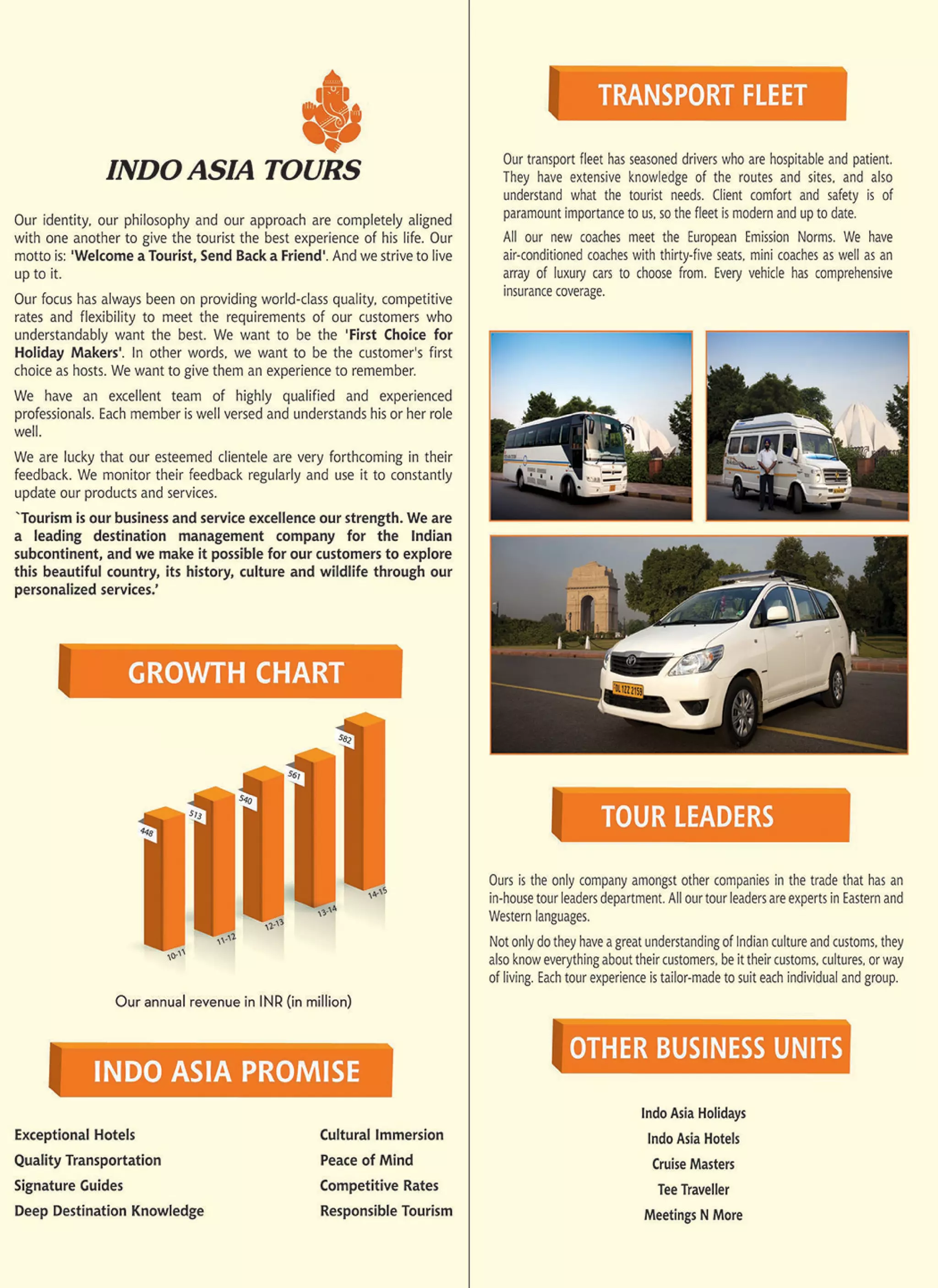 INDO ASIA TOURS

Our identity, our philosophy and our approach are completely aligned with one another to give the tourist the best experience of his life. Our motto is: 'Welcome a Tourist, Send Back a Friend'. And we strive to live up to it.

Our focus has always been on providing world-class quality, competitive rates and flexibility to meet the requirements of our customers who understandably want the best. We want to be the 'First Choice for Holiday Makers'. In other words, we want to be the customer's first choice as hosts. We want to give them an experience to remember.

We have an excellent team of highly qualified and experienced professionals. Each member is well versed and understands his or her role well.

We are lucky that our esteemed clientele are very forthcoming in their feedback. We monitor their feedback regularly and use it to constantly update our products and services.

`Tourism is our business and service excellence our strength. We are a leading destination management company for the Indian subcontinent, and we make it possible for our customers to explore this beautiful country, its history, culture and wildlife through our personalized services.'

GROWTH CHART

448 513 540 561 582
10-11 11-12 12-13 13-14 14-15

Our annual revenue in INR (in million)

INDO ASIA PROMISE

Exceptional Hotels
Quality Transportation
Signature Guides
Deep Destination Knowledge

Cultural Immersion
Peace of Mind
Competitive Rates
Responsible Tourism

TRANSPORT FLEET

Our transport fleet has seasoned drivers who are hospitable and patient. They have extensive knowledge of the routes and sites, and also understand what the tourist needs. Client comfort and safety is of paramount importance to us, so the fleet is modern and up to date.

All our new coaches meet the European Emission Norms. We have air-conditioned coaches with thirty-five seats, mini coaches as well as an array of luxury cars to choose from. Every vehicle has comprehensive insurance coverage.

DL 1ZZ 2159

TOUR LEADERS

Ours is the only company amongst other companies in the trade that has an in-house tour leaders department. All our tour leaders are experts in Eastern and Western languages.

Not only do they have a great understanding of Indian culture and customs, they also know everything about their customers, be it their customs, cultures, or way of living. Each tour experience is tailor-made to suit each individual and group.

OTHER BUSINESS UNITS

Indo Asia Holidays
Indo Asia Hotels
Cruise Masters
Tee Traveller
Meetings N More